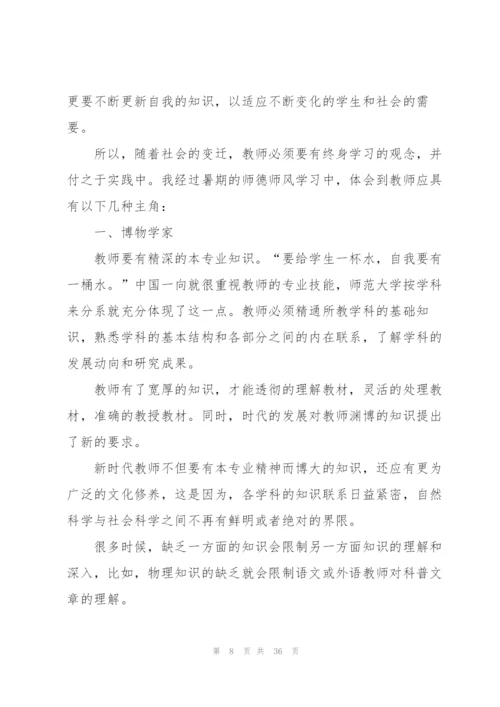 更要不断更新自我的知识，以适应不断变化的学生和社会的需要。

所以，随着社会的变迁，教师必须要有终身学习的观念，并付之于实践中。我经过暑期的师德师风学习中，体会到教师应具有以下几种主角：

一、博物学家

教师要有精深的本专业知识。“要给学生一杯水，自我要有一桶水。”中国一向就很重视教师的专业技能，师范大学按学科来分系就充分体现了这一点。教师必须精通所教学科的基础知识，熟悉学科的基本结构和各部分之间的内在联系，了解学科的发展动向和研究成果。

教师有了宽厚的知识，才能透彻的理解教材，灵活的处理教材，准确的教授教材。同时，时代的发展对教师渊博的知识提出了新的要求。

新时代教师不但要有本专业精神而博大的知识，还应有更为广泛的文化修养，这是因为，各学科的知识联系日益紧密，自然科学与社会科学之间不再有鲜明或者绝对的界限。

很多时候，缺乏一方面的知识会限制另一方面知识的理解和深入，比如，物理知识的缺乏就会限制语文或外语教师对科普文章的理解。

第 8 页 共 36 页